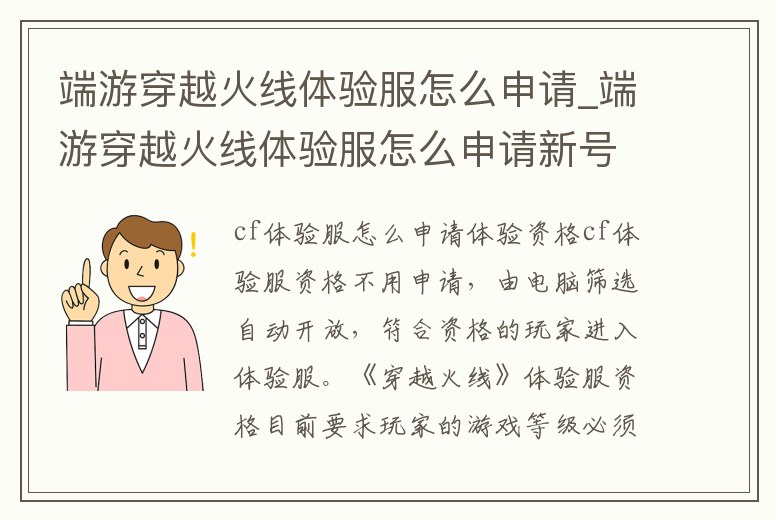 端游穿越火线体验服怎么申请_端游穿越火线体验服怎么申请新号

cf体验服怎么申请体验资格cf体验服资格不用申请，由电脑筛选自动开放，符合资格的玩家进入体验服。《穿越火线》体验服资格目前要求玩家的游戏等级必须